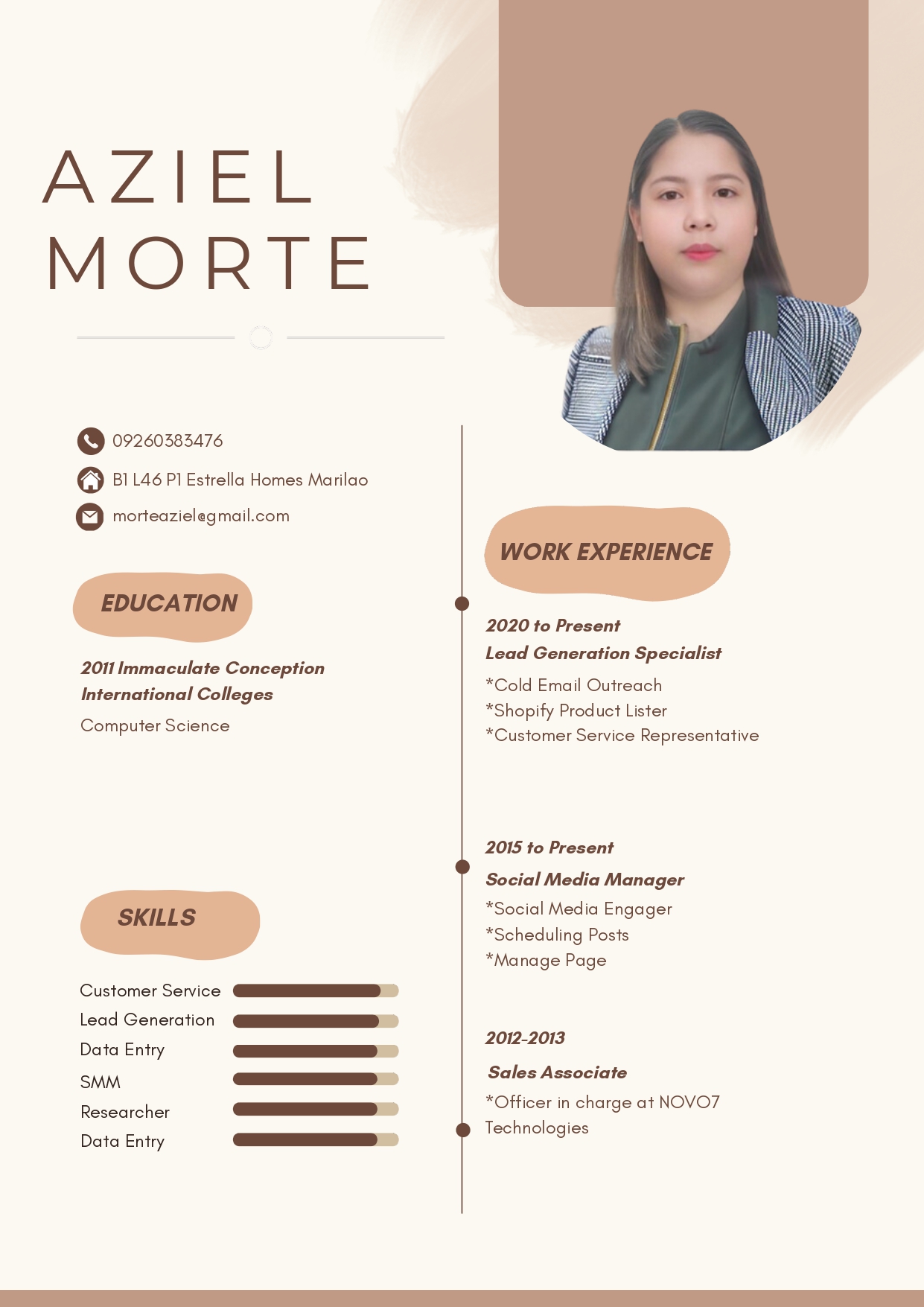 AZIEL
MORTE

09260383476
B1 L46 P1 Estrella Homes Marilao
morteaziel@gmail.com

EDUCATION

2011 Immaculate Conception International Colleges
Computer Science

SKILLS

Customer Service
Lead Generation
Data Entry
SMM
Researcher
Data Entry

WORK EXPERIENCE

2020 to Present
Lead Generation Specialist
*Cold Email Outreach
*Shopify Product Lister
*Customer Service Representative

2015 to Present
Social Media Manager
*Social Media Engager
*Scheduling Posts
*Manage Page

2012-2013
Sales Associate
*Officer in charge at NOVO7 Technologies